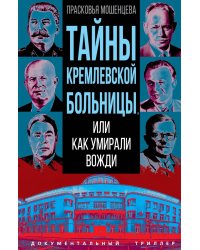 ПРАСКОВЬЯ МОШЕНЦЕВА

ТАЙНЫ КРЕМЛЕВСКОЙ БОЛЬНИЦЫ, ИЛИ КАК УМИРАЛИ ВОЖДИ

ДОКУМЕНТАЛЬНЫЙ ТРИЛЛЕР